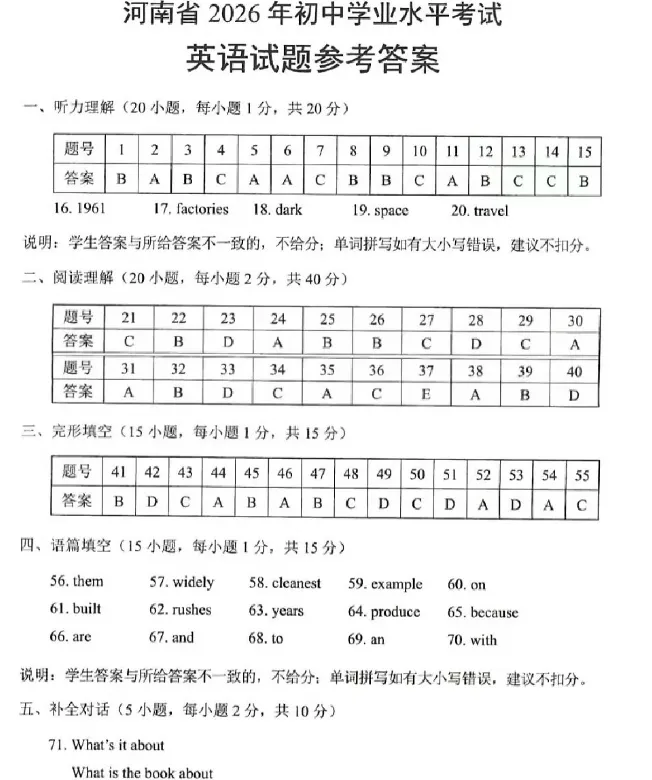 河南省2026年初中学业水平考试

英语试题参考答案

一、听力理解（20小题，每小题1分，共20分）

| 题号 | 1 | 2 | 3 | 4 | 5 | 6 | 7 | 8 | 9 | 10 | 11 | 12 | 13 | 14 | 15 |
|---|---|---|---|---|---|---|---|---|---|---|---|---|---|---|---|
| 答案 | B | A | B | C | A | A | C | B | B | C | A | B | C | C | B |

16. 1961 17. factories 18. dark 19. space 20. travel

说明：学生答案与所给答案不一致的，不给分；单词拼写如有大小写错误，建议不扣分。

二、阅读理解（20小题，每小题2分，共40分）

| 题号 | 21 | 22 | 23 | 24 | 25 | 26 | 27 | 28 | 29 | 30 |
|---|---|---|---|---|---|---|---|---|---|---|
| 答案 | C | B | D | A | B | B | C | D | C | A |
| 题号 | 31 | 32 | 33 | 34 | 35 | 36 | 37 | 38 | 39 | 40 |
| 答案 | A | B | D | C | A | C | E | A | B | D |

三、完形填空（15小题，每小题1分，共15分）

| 题号 | 41 | 42 | 43 | 44 | 45 | 46 | 47 | 48 | 49 | 50 | 51 | 52 | 53 | 54 | 55 |
|---|---|---|---|---|---|---|---|---|---|---|---|---|---|---|---|
| 答案 | B | D | C | A | B | A | B | C | D | C | D | A | D | A | C |

四、语篇填空（15小题，每小题1分，共15分）

56. them 57. widely 58. cleanest 59. example 60. on

61. built 62. rushes 63. years 64. produce 65. because

66. are 67. and 68. to 69. an 70. with

说明：学生答案与所给答案不一致的，不给分；单词拼写如有大小写错误，建议不扣分。

五、补全对话（5小题，每小题2分，共10分）

71. What's it about

What is the book about